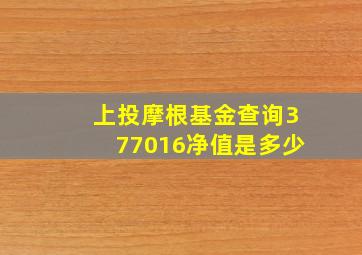 上投摩根基金查询377016净值是多少